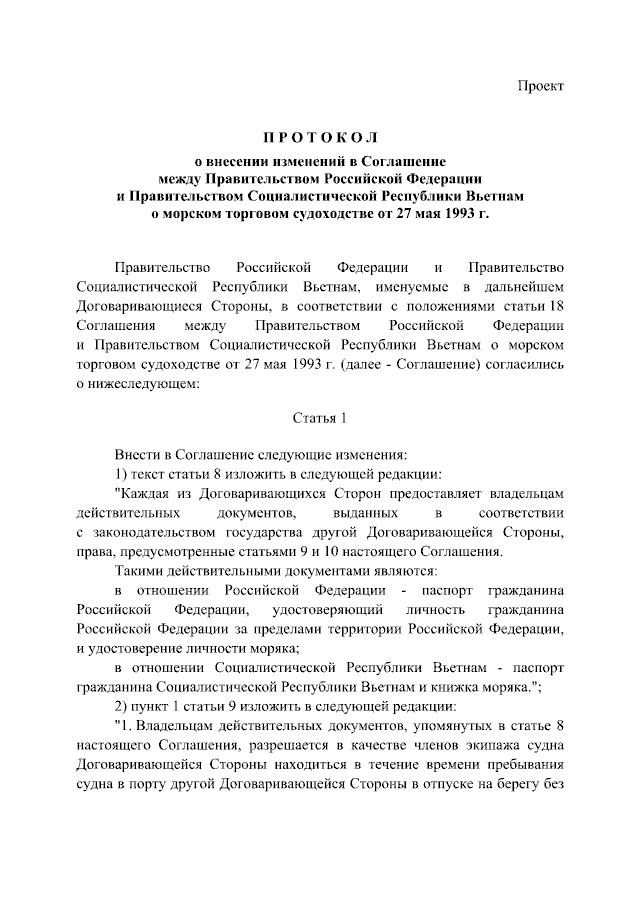 Проект

ПРОТОКОЛ

о внесении изменений в Соглашение между Правительством Российской Федерации и Правительством Социалистической Республики Вьетнам о морском торговом судоходстве от 27 мая 1993 г.

Правительство Российской Федерации и Правительство Социалистической Республики Вьетнам, именуемые в дальнейшем Договаривающиеся Стороны, в соответствии с положениями статьи 18 Соглашения между Правительством Российской Федерации и Правительством Социалистической Республики Вьетнам о морском торговом судоходстве от 27 мая 1993 г. (далее - Соглашение) согласились о нижеследующем:

Статья 1

Внести в Соглашение следующие изменения:

1) текст статьи 8 изложить в следующей редакции:

"Каждая из Договаривающихся Сторон предоставляет владельцам действительных документов, выданных в соответствии с законодательством государства другой Договаривающейся Стороны, права, предусмотренные статьями 9 и 10 настоящего Соглашения.

Такими действительными документами являются:

в отношении Российской Федерации - паспорт гражданина Российской Федерации, удостоверяющий личность гражданина Российской Федерации за пределами территории Российской Федерации, и удостоверение личности моряка;

в отношении Социалистической Республики Вьетнам - паспорт гражданина Социалистической Республики Вьетнам и книжка моряка.";

2) пункт 1 статьи 9 изложить в следующей редакции:

"1. Владельцам действительных документов, упомянутых в статье 8 настоящего Соглашения, разрешается в качестве членов экипажа судна Договаривающейся Стороны находиться в течение времени пребывания судна в порту другой Договаривающейся Стороны в отпуске на берегу без